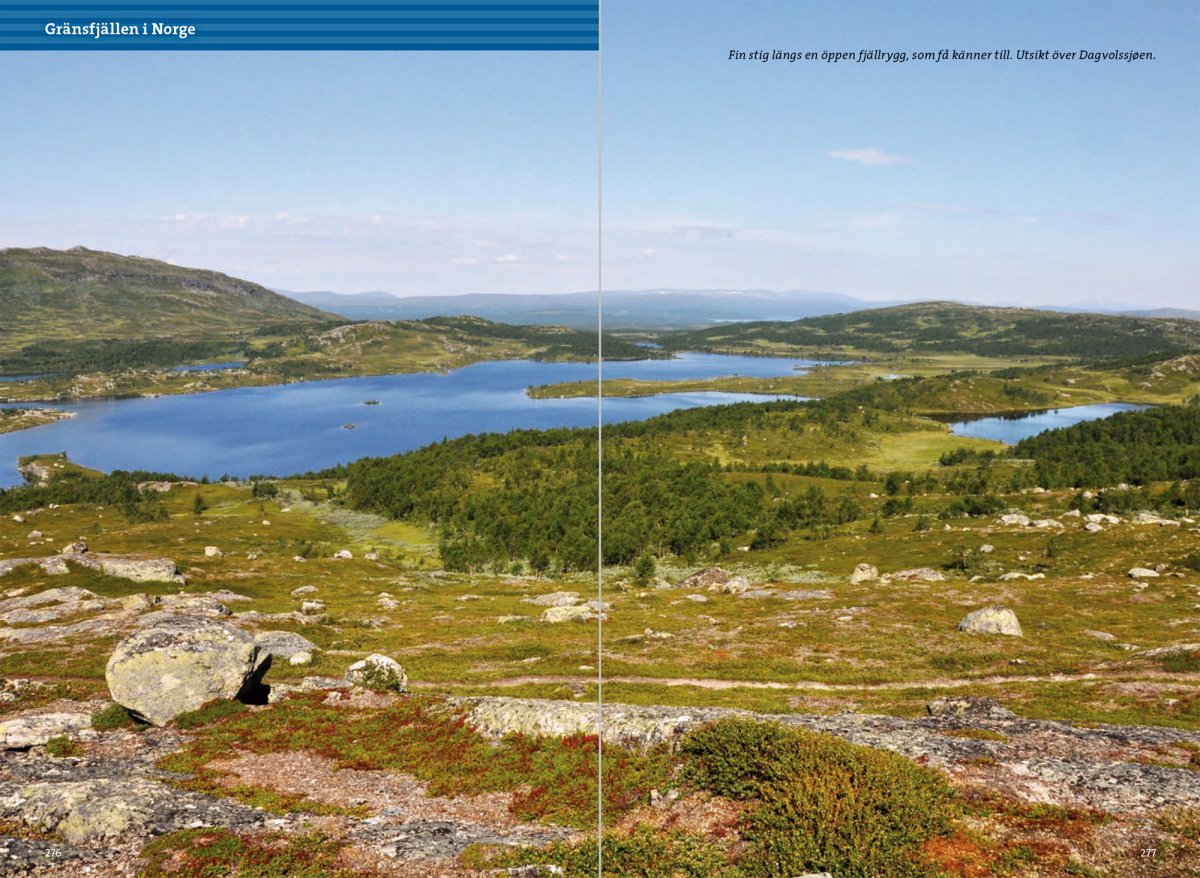 Gränsfjällen i Norge

Fin stig längs en öppen fjällrygg, som få känner till. Utsikt över Dagvolssjøen.

276

277